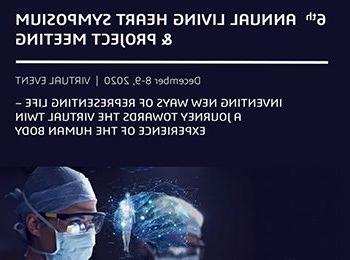 6th ANNUAL LIVING HEART SYMPOSIUM & PROJECT MEETING

December 8-9, 2020 | VIRTUAL EVENT

INVENTING NEW WAYS OF REPRESENTING LIFE – A JOURNEY TOWARDS THE VIRTUAL TWIN EXPERIENCE OF THE HUMAN BODY